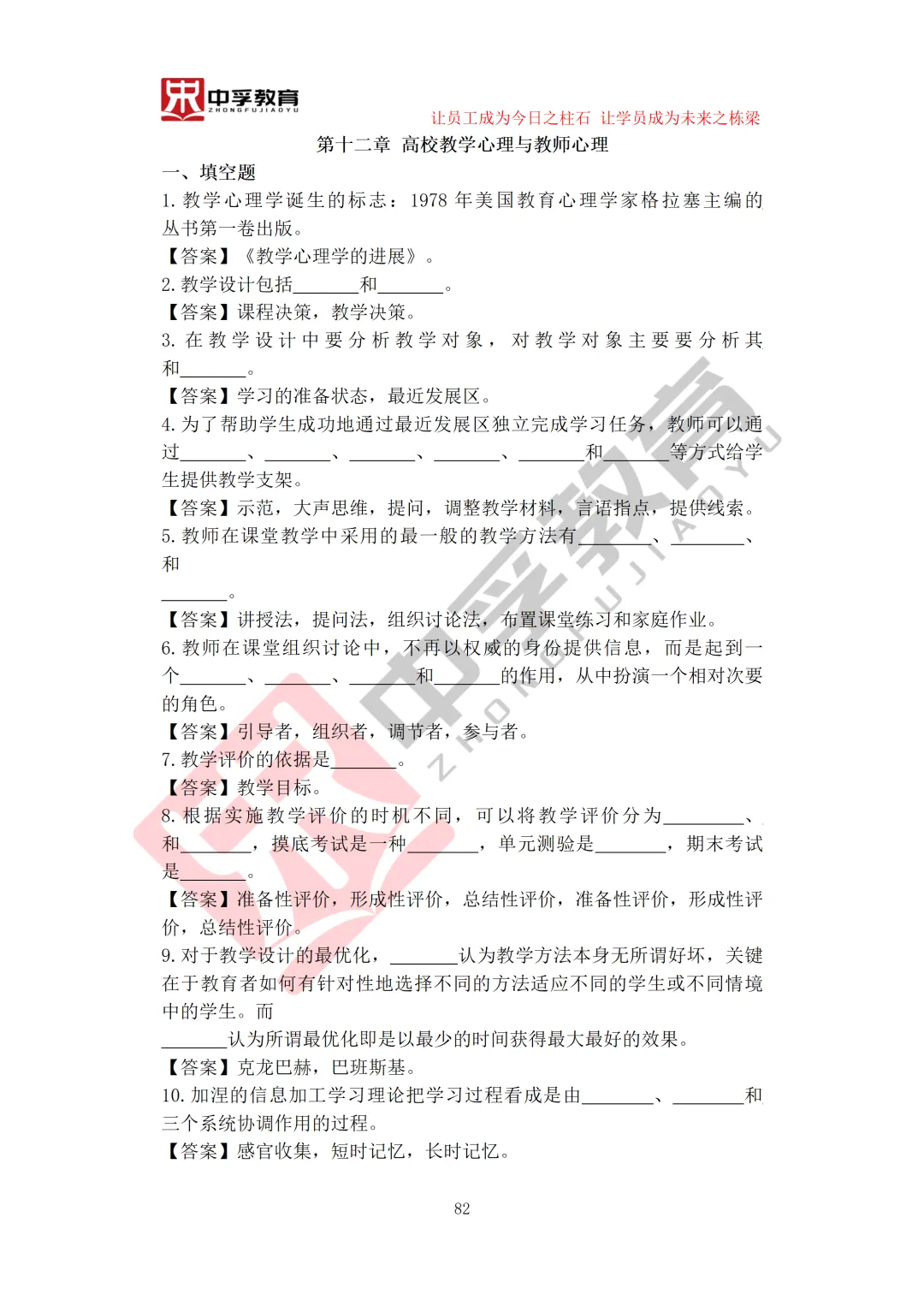 中孚教育
ZHONGFUJIAOYU
让员工成为今日之柱石 让学员成为未来之栋梁

第十二章 高校教学心理与教师心理

一、填空题

1. 教学心理学诞生的标志：1978 年美国教育心理学家格拉塞主编的丛书第一卷出版。

【答案】《教学心理学的进展》。

2. 教学设计包括_______和_______。

【答案】课程决策，教学决策。

3. 在教学设计中要分析教学对象，对教学对象主要要分析其和_______。

【答案】学习的准备状态，最近发展区。

4. 为了帮助学生成功地通过最近发展区独立完成学习任务，教师可以通过_______、_______、_______、_______、_______和_______等方式给学生提供教学支架。

【答案】示范，大声思维，提问，调整教学材料，言语指点，提供线索。

5. 教师在课堂教学中采用的最一般的教学方法有_______、_______、和

_______。

【答案】讲授法，提问法，组织讨论法，布置课堂练习和家庭作业。

6. 教师在课堂组织讨论中，不再以权威的身份提供信息，而是起到一个_______、_______、_______和_______的作用，从中扮演一个相对次要的角色。

【答案】引导者，组织者，调节者，参与者。

7. 教学评价的依据是_______。

【答案】教学目标。

8. 根据实施教学评价的时机不同，可以将教学评价分为_______、和_______，摸底考试是一种_______，单元测验是_______，期末考试是_______。

【答案】准备性评价，形成性评价，总结性评价，准备性评价，形成性评价，总结性评价。

9. 对于教学设计的最优化，_______认为教学方法本身无所谓好坏，关键在于教育者如何有针对性地选择不同的方法适应不同的学生或不同情境中的学生。而

_______认为所谓最优化即是以最少的时间获得最大最好的效果。

【答案】克龙巴赫，巴班斯基。

10. 加涅的信息加工学习理论把学习过程看成是由_______、_______和三个系统协调作用的过程。

【答案】感官收集，短时记忆，长时记忆。

82